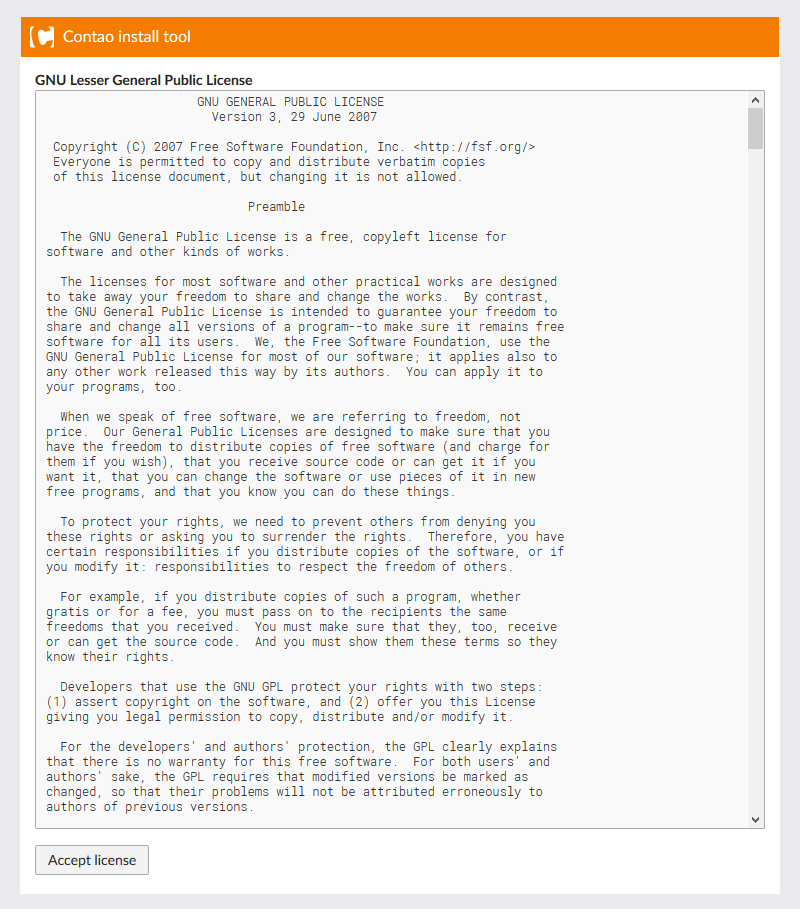 Contao install tool

GNU Lesser General Public License

GNU GENERAL PUBLIC LICENSE
Version 3, 29 June 2007

Copyright (C) 2007 Free Software Foundation, Inc. <http://fsf.org/>
Everyone is permitted to copy and distribute verbatim copies of this license document, but changing it is not allowed.

Preamble

The GNU General Public License is a free, copyleft license for software and other kinds of works.

The licenses for most software and other practical works are designed to take away your freedom to share and change the works. By contrast, the GNU General Public License is intended to guarantee your freedom to share and change all versions of a program--to make sure it remains free software for all its users. We, the Free Software Foundation, use the GNU General Public License for most of our software; it applies also to any other work released this way by its authors. You can apply it to your programs, too.

When we speak of free software, we are referring to freedom, not price. Our General Public Licenses are designed to make sure that you have the freedom to distribute copies of free software (and charge for them if you wish), that you receive source code or can get it if you want it, that you can change the software or use pieces of it in new free programs, and that you know you can do these things.

To protect your rights, we need to prevent others from denying you these rights or asking you to surrender the rights. Therefore, you have certain responsibilities if you distribute copies of the software, or if you modify it: responsibilities to respect the freedom of others.

For example, if you distribute copies of such a program, whether gratis or for a fee, you must pass on to the recipients the same freedoms that you received. You must make sure that they, too, receive or can get the source code. And you must show them these terms so they know their rights.

Developers that use the GNU GPL protect your rights with two steps: (1) assert copyright on the software, and (2) offer you this License giving you legal permission to copy, distribute and/or modify it.

For the developers' and authors' protection, the GPL clearly explains that there is no warranty for this free software. For both users' and authors' sake, the GPL requires that modified versions be marked as changed, so that their problems will not be attributed erroneously to authors of previous versions.

Accept license